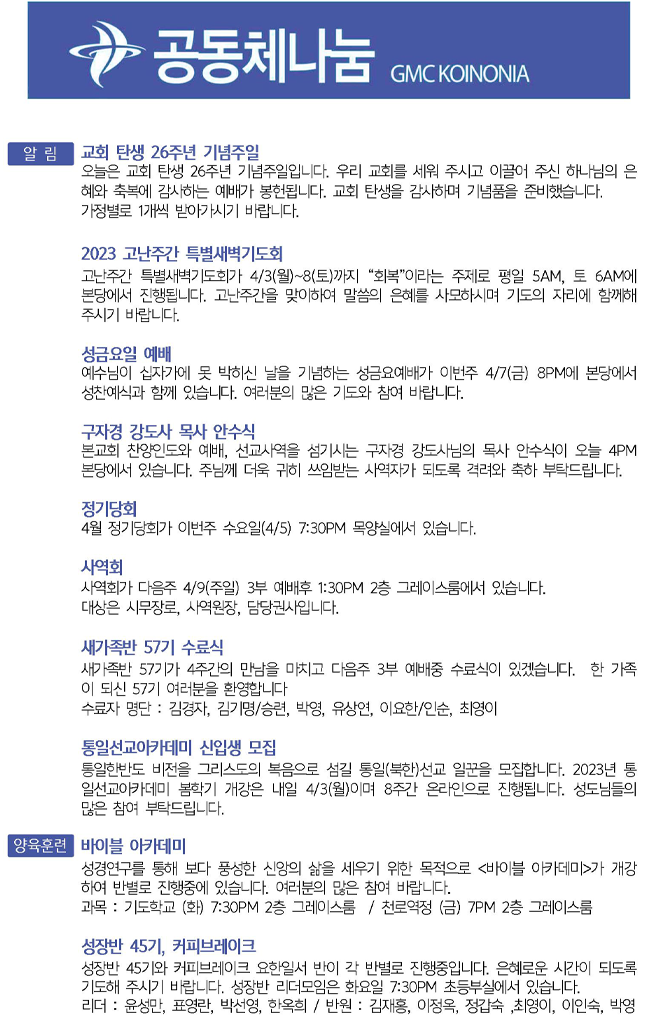 공동체나눔 GMC KOINONIA

알 림

교회 탄생 26주년 기념주일
오늘은 교회 탄생 26주년 기념주일입니다. 우리 교회를 세워 주시고 이끌어 주신 하나님의 은혜와 축복에 감사하는 예배가 봉헌됩니다. 교회 탄생을 감사하며 기념품을 준비했습니다. 가정별로 1개씩 받아가시기 바랍니다.

2023 고난주간 특별새벽기도회
고난주간 특별새벽기도회가 4/3(월)~8(토)까지 "회복"이라는 주제로 평일 5AM, 토 6AM에 본당에서 진행됩니다. 고난주간을 맞이하여 말씀의 은혜를 사모하시며 기도의 자리에 함께해 주시기 바랍니다.

성금요일 예배
예수님이 십자가에 못 박히신 날을 기념하는 성금요예배가 이번주 4/7(금) 8PM에 본당에서 성찬예식과 함께 있습니다. 여러분의 많은 기도와 참여 바랍니다.

구자경 강도사 목사 안수식
본교회 찬양인도와 예배, 선교사역을 섬기시는 구자경 강도사님의 목사 안수식이 오늘 4PM 본당에서 있습니다. 주님께 더욱 귀히 쓰임받는 사역자가 되도록 격려와 축하 부탁드립니다.

정기당회
4월 정기당회가 이번주 수요일(4/5) 7:30PM 목양실에서 있습니다.

사역회
사역회가 다음주 4/9(주일) 3부 예배후 1:30PM 2층 그레이스룸에서 있습니다. 대상은 시무장로, 사역원장, 담당권사입니다.

새가족반 57기 수료식
새가족반 57기가 4주간의 만남을 마치고 다음주 3부 예배중 수료식이 있겠습니다. 한 가족이 되신 57기 여러분을 환영합니다
수료자 명단 : 김경자, 김기명/승련, 박영, 유상연, 이요한/인순, 최영이

통일선교아카데미 신입생 모집
통일한반도 비전을 그리스도의 복음으로 섬길 통일(북한)선교 일꾼을 모집합니다. 2023년 통일선교아카데미 봄학기 개강은 내일 4/3(월)이며 8주간 온라인으로 진행됩니다. 성도님들의 많은 참여 부탁드립니다.

양육훈련

바이블 아카데미
성경연구를 통해 보다 풍성한 신앙의 삶을 세우기 위한 목적으로 <바이블 아카데미>가 개강하여 반별로 진행중에 있습니다. 여러분의 많은 참여 바랍니다.
과목 : 기도학교 (화) 7:30PM 2층 그레이스룸 / 천로역정 (금) 7PM 2층 그레이스룸

성장반 45기, 커피브레이크
성장반 45기와 커피브레이크 요한일서 반이 각 반별로 진행중입니다. 은혜로운 시간이 되도록 기도해 주시기 바랍니다. 성장반 리더모임은 화요일 7:30PM 초등부실에서 있습니다.
리더 : 윤성만, 표영란, 박선영, 한옥희 / 반원 : 김재홍, 이정옥, 정갑숙 ,최영이, 이인숙, 박영